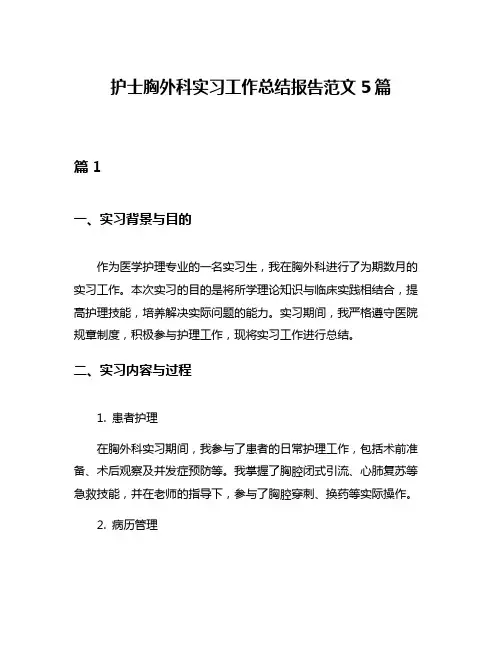 护士胸外科实习工作总结报告范文 5 篇

篇 1

一、实习背景与目的

作为医学护理专业的一名实习生，我在胸外科进行了为期数月的实习工作。本次实习的目的是将所学理论知识与临床实践相结合，提高护理技能，培养解决实际问题的能力。实习期间，我严格遵守医院规章制度，积极参与护理工作，现将实习工作进行总结。

二、实习内容与过程

1. 患者护理

在胸外科实习期间，我参与了患者的日常护理工作，包括术前准备、术后观察及并发症预防等。我掌握了胸腔闭式引流、心肺复苏等急救技能，并在老师的指导下，参与了胸腔穿刺、换药等实际操作。

2. 病历管理